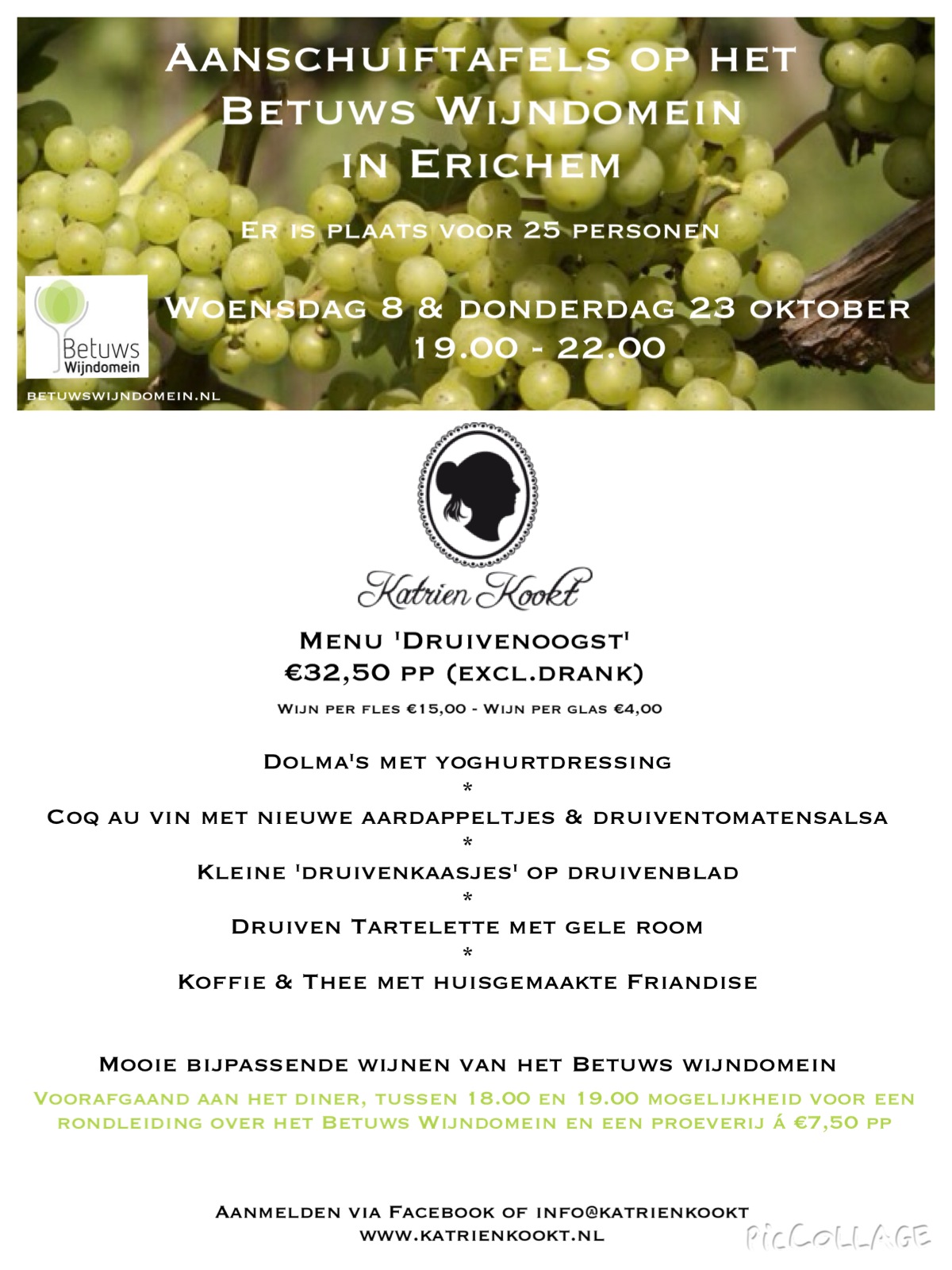 Aanschuiftafels op het
Betuws Wijndomein
in Erichem

Er is plaats voor 25 personen

Woensdag 8 & donderdag 23 oktober
19.00 - 22.00

Betuws
Wijndomein

betuwswijndomein.nl

Katrien Kookt

Menu 'Druivenoogst'
€32,50 pp (excl.drank)

Wijn per fles €15,00 - Wijn per glas €4,00

Dolma's met yoghurtdressing
*
Coq au vin met nieuwe aardappeltjes & druiventomatensalsa
*
Kleine 'druivenkaasjes' op druivenblad
*
Druiven Tartelette met gele room
*
Koffie & Thee met huisgemaakte Friandise

Mooie bijpassende wijnen van het Betuws wijndomein

Voorafgaand aan het diner, tussen 18.00 en 19.00 mogelijkheid voor een rondleiding over het Betuws Wijndomein en een proeverij á €7,50 pp

Aanmelden via Facebook of info@katrienkookt
www.katrienkookt.nl

PicCollage